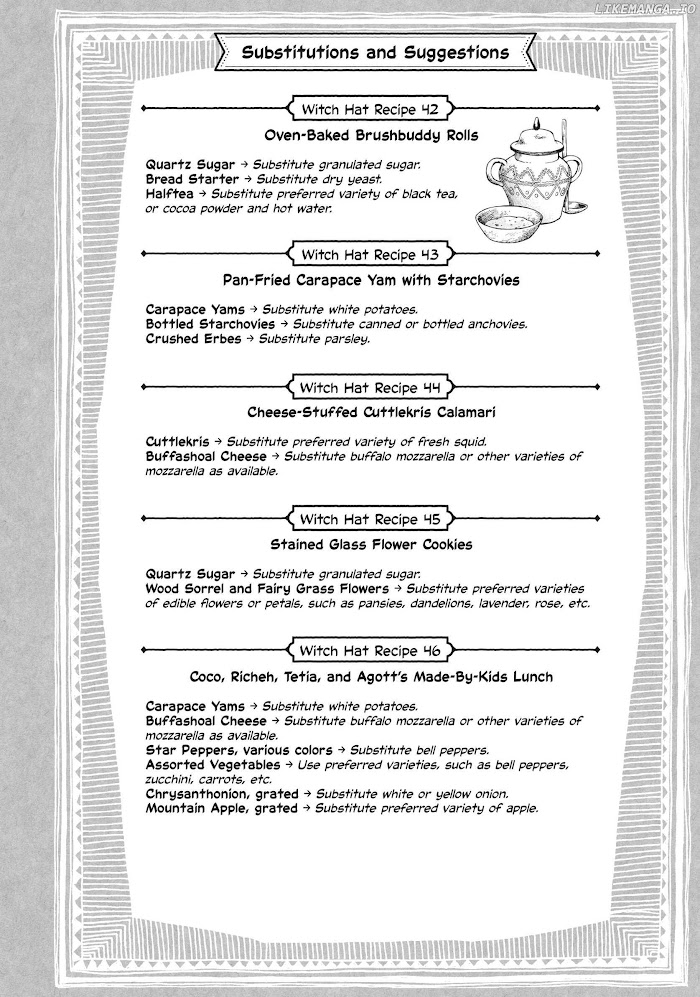 LIKEMANGA.IO

Substitutions and Suggestions

Witch Hat Recipe 42

Oven-Baked Brushbuddy Rolls

Quartz Sugar → Substitute granulated sugar.
Bread Starter → Substitute dry yeast.
Halftea → Substitute preferred variety of black tea, or cocoa powder and hot water.

Witch Hat Recipe 43

Pan-Fried Carapace Yam with Starchovies

Carapace Yams → Substitute white potatoes.
Bottled Starchovies → Substitute canned or bottled anchovies.
Crushed Erbes → Substitute parsley.

Witch Hat Recipe 44

Cheese-Stuffed Cuttlekris Calamari

Cuttlekris → Substitute preferred variety of fresh squid.
Buffashoal Cheese → Substitute buffalo mozzarella or other varieties of mozzarella as available.

Witch Hat Recipe 45

Stained Glass Flower Cookies

Quartz Sugar → Substitute granulated sugar.
Wood Sorrel and Fairy Grass Flowers → Substitute preferred varieties of edible flowers or petals, such as pansies, dandelions, lavender, rose, etc.

Witch Hat Recipe 46

Coco, Richeh, Tetia, and Agott's Made-By-Kids Lunch

Carapace Yams → Substitute white potatoes.
Buffashoal Cheese → Substitute buffalo mozzarella or other varieties of mozzarella as available.
Star Peppers, various colors → Substitute bell peppers.
Assorted Vegetables → Use preferred varieties, such as bell peppers, zucchini, carrots, etc.
Chrysanthonion, grated → Substitute white or yellow onion.
Mountain Apple, grated → Substitute preferred variety of apple.